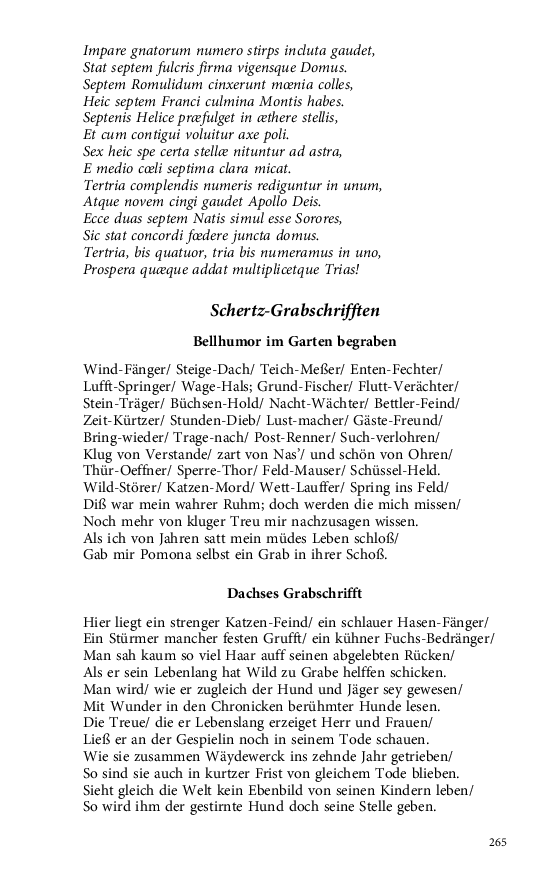 Impare gnatorum numero stirps incluta gaudet,
Stat septem fulcris firma vigensque Domus.
Septem Romulidum cinxerunt mœnia colles,
Heic septem Franci culmina Montis habes.
Septenis Helice præfulget in æthere stellis,
Et cum contigui voluitur axe poli.
Sex heic spe certa stellæ nituntur ad astra,
E medio cœli septima clara micat.
Tertria complendis numeris rediguntur in unum,
Atque novem cingi gaudet Apollo Deis.
Ecce duas septem Natis simul esse Sorores,
Sic stat concordi fœdere juncta domus.
Tertria, bis quatuor, tria bis numeramus in uno,
Prospera quæque addat multiplicetque Trias!

Schertz-Grabschrifften

Bellhumor im Garten begraben

Wind-Fänger/ Steige-Dach/ Teich-Meßer/ Enten-Fechter/
Lufft-Springer/ Wage-Hals; Grund-Fischer/ Flutt-Verächter/
Stein-Träger/ Büchsen-Hold/ Nacht-Wächter/ Bettler-Feind/
Zeit-Kürtzer/ Stunden-Dieb/ Lust-macher/ Gäste-Freund/
Bring-wieder/ Trage-nach/ Post-Renner/ Such-verlohren/
Klug von Verstande/ zart von Nas'/ und schön von Ohren/
Thür-Oeffner/ Sperre-Thor/ Feld-Mauser/ Schüssel-Held.
Wild-Störer/ Katzen-Mord/ Wett-Lauffer/ Spring ins Feld/
Diß war mein wahrer Ruhm; doch werden die mich missen/
Noch mehr von kluger Treu mir nachzusagen wissen.
Als ich von Jahren satt mein müdes Leben schloß/
Gab mir Pomona selbst ein Grab in ihrer Schoß.

Dachses Grabschrifft

Hier liegt ein strenger Katzen-Feind/ ein schlauer Hasen-Fänger/
Ein Stürmer mancher festen Grufft/ ein kühner Fuchs-Bedränger/
Man sah kaum so viel Haar auff seinen abgelebten Rücken/
Als er sein Lebenlang hat Wild zu Grabe helffen schicken.
Man wird/ wie er zugleich der Hund und Jäger sey gewesen/
Mit Wunder in den Chronicken berühmter Hunde lesen.
Die Treue/ die er Lebenslang erzeiget Herr und Frauen/
Ließ er an der Gespielin noch in seinem Tode schauen.
Wie sie zusammen Wäydewerck ins zehnde Jahr getrieben/
So sind sie auch in kurtzer Frist von gleichem Tode blieben.
Sieht gleich die Welt kein Ebenbild von seinen Kindern leben/
So wird ihm der gestirnte Hund doch seine Stelle geben.

265